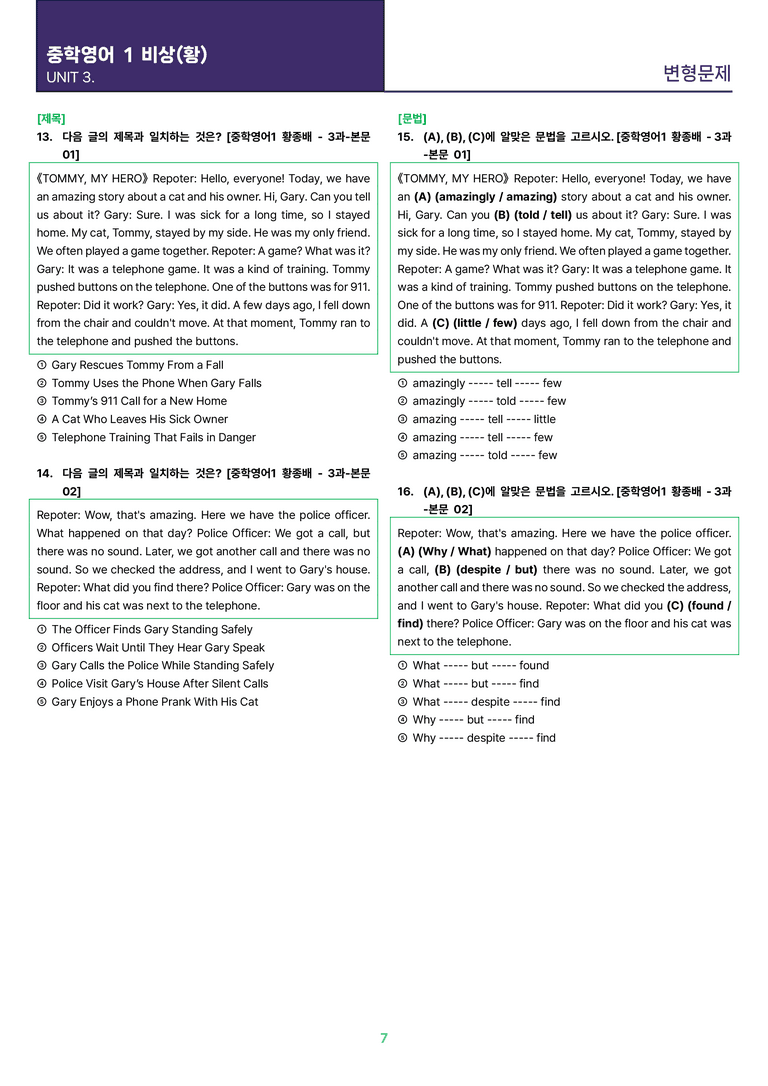 중학영어 1 비상(황)
UNIT 3.

변형문제

[제목]
13. 다음 글의 제목과 일치하는 것은? [중학영어1 황종배 - 3과-본문 01]

《TOMMY, MY HERO》 Repoter: Hello, everyone! Today, we have an amazing story about a cat and his owner. Hi, Gary. Can you tell us about it? Gary: Sure. I was sick for a long time, so I stayed home. My cat, Tommy, stayed by my side. He was my only friend. We often played a game together. Repoter: A game? What was it? Gary: It was a telephone game. It was a kind of training. Tommy pushed buttons on the telephone. One of the buttons was for 911. Repoter: Did it work? Gary: Yes, it did. A few days ago, I fell down from the chair and couldn't move. At that moment, Tommy ran to the telephone and pushed the buttons.

① Gary Rescues Tommy From a Fall
② Tommy Uses the Phone When Gary Falls
③ Tommy's 911 Call for a New Home
④ A Cat Who Leaves His Sick Owner
⑤ Telephone Training That Fails in Danger

14. 다음 글의 제목과 일치하는 것은? [중학영어1 황종배 - 3과-본문 02]

Repoter: Wow, that's amazing. Here we have the police officer. What happened on that day? Police Officer: We got a call, but there was no sound. Later, we got another call and there was no sound. So we checked the address, and I went to Gary's house. Repoter: What did you find there? Police Officer: Gary was on the floor and his cat was next to the telephone.

① The Officer Finds Gary Standing Safely
② Officers Wait Until They Hear Gary Speak
③ Gary Calls the Police While Standing Safely
④ Police Visit Gary's House After Silent Calls
⑤ Gary Enjoys a Phone Prank With His Cat

[문법]
15. (A), (B), (C)에 알맞은 문법을 고르시오. [중학영어1 황종배 - 3과-본문 01]

《TOMMY, MY HERO》 Repoter: Hello, everyone! Today, we have an (A) (amazingly / amazing) story about a cat and his owner. Hi, Gary. Can you (B) (told / tell) us about it? Gary: Sure. I was sick for a long time, so I stayed home. My cat, Tommy, stayed by my side. He was my only friend. We often played a game together. Repoter: A game? What was it? Gary: It was a telephone game. It was a kind of training. Tommy pushed buttons on the telephone. One of the buttons was for 911. Repoter: Did it work? Gary: Yes, it did. A (C) (little / few) days ago, I fell down from the chair and couldn't move. At that moment, Tommy ran to the telephone and pushed the buttons.

① amazingly ----- tell ----- few
② amazingly ----- told ----- few
③ amazing ----- tell ----- little
④ amazing ----- tell ----- few
⑤ amazing ----- told ----- few

16. (A), (B), (C)에 알맞은 문법을 고르시오. [중학영어1 황종배 - 3과-본문 02]

Repoter: Wow, that's amazing. Here we have the police officer. (A) (Why / What) happened on that day? Police Officer: We got a call, (B) (despite / but) there was no sound. Later, we got another call and there was no sound. So we checked the address, and I went to Gary's house. Repoter: What did you (C) (found / find) there? Police Officer: Gary was on the floor and his cat was next to the telephone.

① What ----- but ----- found
② What ----- but ----- find
③ What ----- despite ----- find
④ Why ----- but ----- find
⑤ Why ----- despite ----- find

7